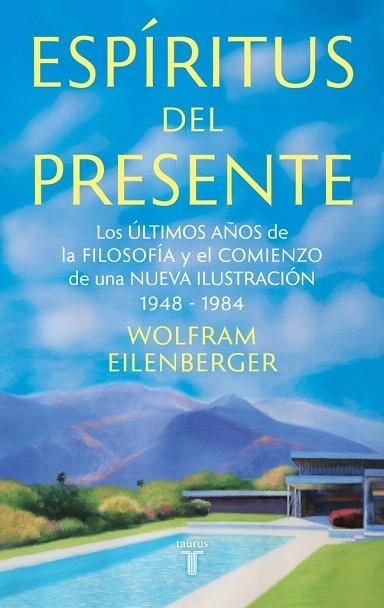 ESPÍRITUS
DEL
PRESENTE

Los ÚLTIMOS AÑOS de la FILOSOFÍA y el COMIENZO de una NUEVA ILUSTRACIÓN
1948 - 1984

WOLFRAM
EILENBERGER

taurus
T